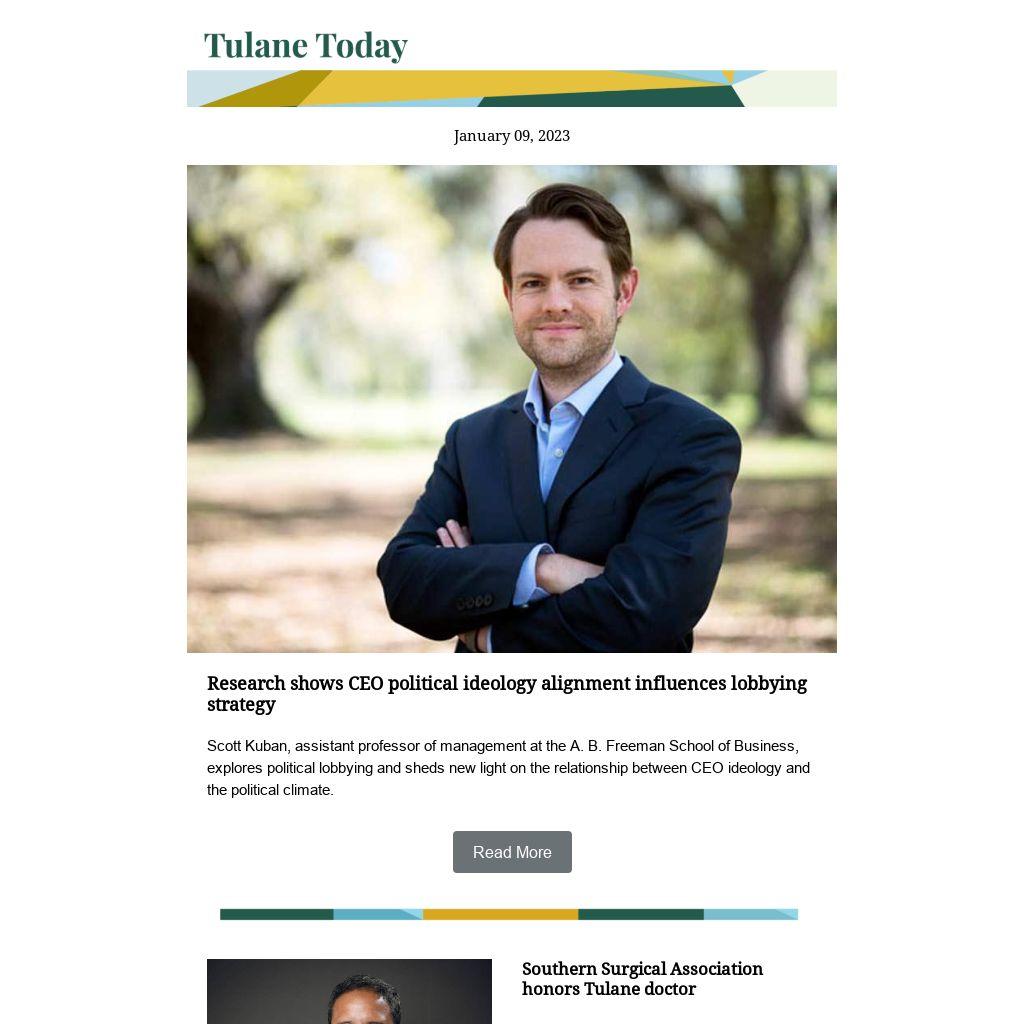 Tulane Today

January 09, 2023

Research shows CEO political ideology alignment influences lobbying strategy

Scott Kuban, assistant professor of management at the A. B. Freeman School of Business, explores political lobbying and sheds new light on the relationship between CEO ideology and the political climate.

Read More

Southern Surgical Association honors Tulane doctor